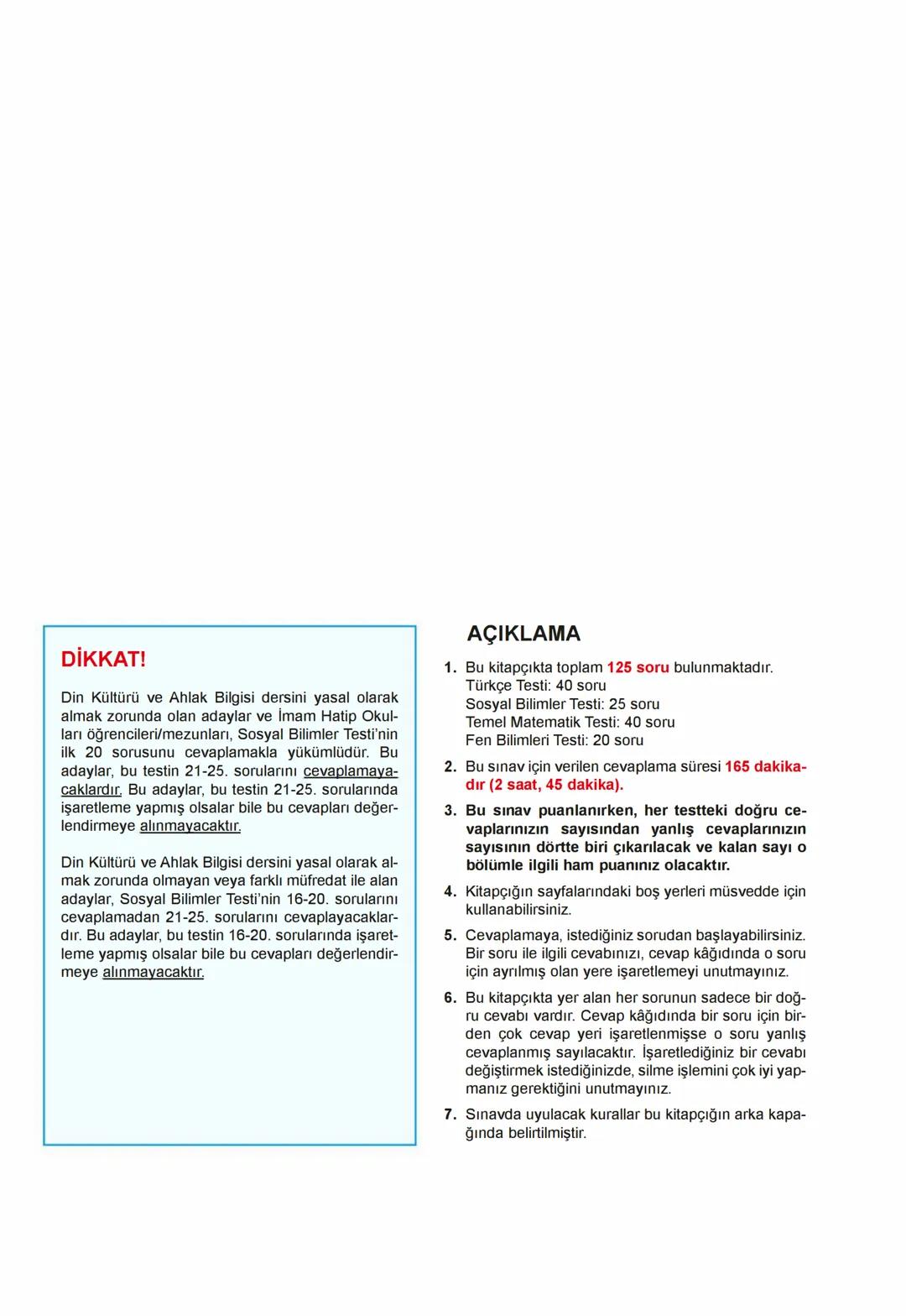 DİKKAT!

Din Kültürü ve Ahlak Bilgisi dersini yasal olarak almak zorunda olan adaylar ve İmam Hatip Okulları öğrencileri/mezunları, Sosyal Bilimler Testi'nin ilk 20 sorusunu cevaplamakla yükümlüdür. Bu adaylar, bu testin 21-25. sorularını cevaplamayacaklardır. Bu adaylar, bu testin 21-25. sorularında işaretleme yapmış olsalar bile bu cevapları değerlendirmeye alınmayacaktır.

Din Kültürü ve Ahlak Bilgisi dersini yasal olarak almak zorunda olmayan veya farklı müfredat ile alan adaylar, Sosyal Bilimler Testi'nin 16-20. sorularını cevaplamadan 21-25. sorularını cevaplayacaklardır. Bu adaylar, bu testin 16-20. sorularında işaretleme yapmış olsalar bile bu cevapları değerlendirmeye alınmayacaktır.

AÇIKLAMA

1. Bu kitapçıkta toplam 125 soru bulunmaktadır.
Türkçe Testi: 40 soru
Sosyal Bilimler Testi: 25 soru
Temel Matematik Testi: 40 soru
Fen Bilimleri Testi: 20 soru

2. Bu sınav için verilen cevaplama süresi 165 dakikadır (2 saat, 45 dakika).

3. Bu sınav puanlanırken, her testteki doğru cevaplarınızın sayısından yanlış cevaplarınızın sayısının dörtte biri çıkarılacak ve kalan sayı o bölümle ilgili ham puanınız olacaktır.

4. Kitapçığın sayfalarındaki boş yerleri müsvedde için kullanabilirsiniz.

5. Cevaplamaya, istediğiniz sorudan başlayabilirsiniz. Bir soru ile ilgili cevabınızı, cevap kâğıdında o soru için ayrılmış olan yere işaretlemeyi unutmayınız.

6. Bu kitapçıkta yer alan her sorunun sadece bir doğru cevabı vardır. Cevap kâğıdında bir soru için birden çok cevap yeri işaretlenmişse o soru yanlış cevaplanmış sayılacaktır. İşaretlediğiniz bir cevabı değiştirmek istediğinizde, silme işlemini çok iyi yapmanız gerektiğini unutmayınız.

7. Sınavda uyulacak kurallar bu kitapçığın arka kapağında belirtilmiştir.